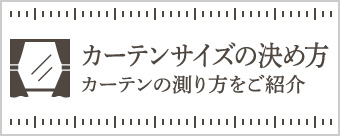 カーテンサイズの決め方
カーテンの測り方をご紹介